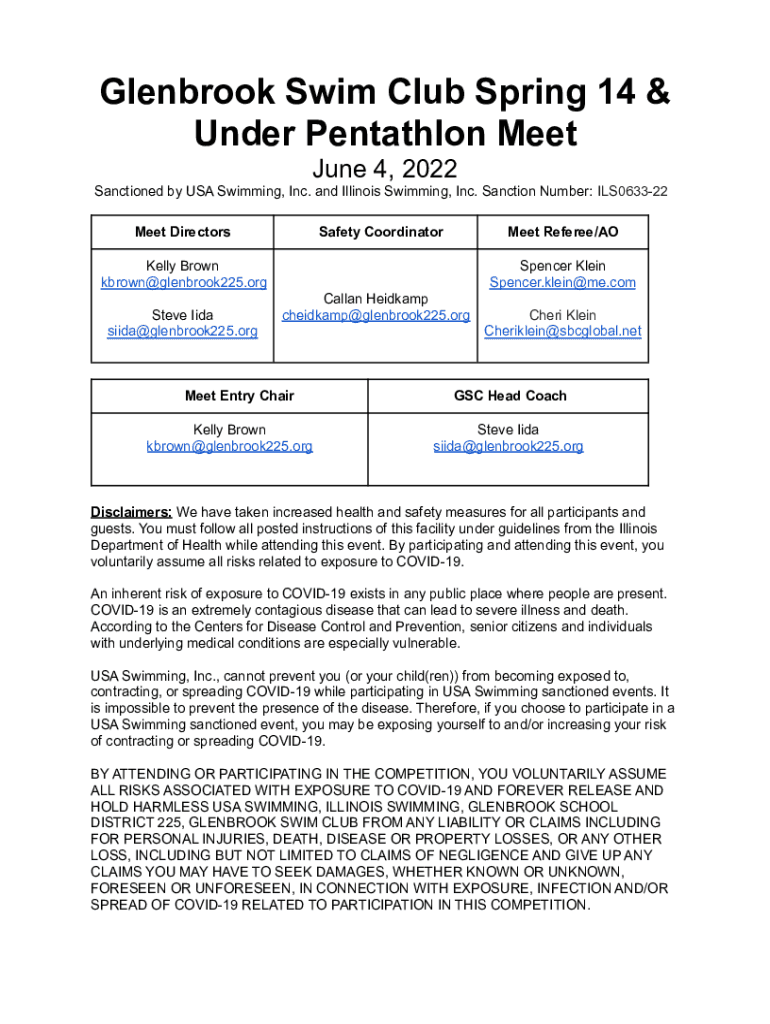 Glenbrook Swim Club Spring 14 & Under Pentathlon Meet

June 4, 2022

Sanctioned by USA Swimming, Inc. and Illinois Swimming, Inc. Sanction Number: ILS0633-22

| Meet Directors | Safety Coordinator | Meet Referee/AO |
|---|---|---|
| Kelly Brown kbrown@glenbrook225.org Steve Iida siida@glenbrook225.org | Callan Heidkamp cheidkamp@glenbrook225.org | Spencer Klein Spencer.klein@me.com Cheri Klein Cheriklein@sbcglobal.net |

| Meet Entry Chair | GSC Head Coach |
|---|---|
| Kelly Brown kbrown@glenbrook225.org | Steve Iida siida@glenbrook225.org |

Disclaimers: We have taken increased health and safety measures for all participants and guests. You must follow all posted instructions of this facility under guidelines from the Illinois Department of Health while attending this event. By participating and attending this event, you voluntarily assume all risks related to exposure to COVID-19.

An inherent risk of exposure to COVID-19 exists in any public place where people are present. COVID-19 is an extremely contagious disease that can lead to severe illness and death. According to the Centers for Disease Control and Prevention, senior citizens and individuals with underlying medical conditions are especially vulnerable.

USA Swimming, Inc., cannot prevent you (or your child(ren)) from becoming exposed to, contracting, or spreading COVID-19 while participating in USA Swimming sanctioned events. It is impossible to prevent the presence of the disease. Therefore, if you choose to participate in a USA Swimming sanctioned event, you may be exposing yourself to and/or increasing your risk of contracting or spreading COVID-19.

BY ATTENDING OR PARTICIPATING IN THE COMPETITION, YOU VOLUNTARILY ASSUME ALL RISKS ASSOCIATED WITH EXPOSURE TO COVID-19 AND FOREVER RELEASE AND HOLD HARMLESS USA SWIMMING, ILLINOIS SWIMMING, GLENBROOK SCHOOL DISTRICT 225, GLENBROOK SWIM CLUB FROM ANY LIABILITY OR CLAIMS INCLUDING FOR PERSONAL INJURIES, DEATH, DISEASE OR PROPERTY LOSSES, OR ANY OTHER LOSS, INCLUDING BUT NOT LIMITED TO CLAIMS OF NEGLIGENCE AND GIVE UP ANY CLAIMS YOU MAY HAVE TO SEEK DAMAGES, WHETHER KNOWN OR UNKNOWN, FORESEEN OR UNFORESEEN, IN CONNECTION WITH EXPOSURE, INFECTION AND/OR SPREAD OF COVID-19 RELATED TO PARTICIPATION IN THIS COMPETITION.